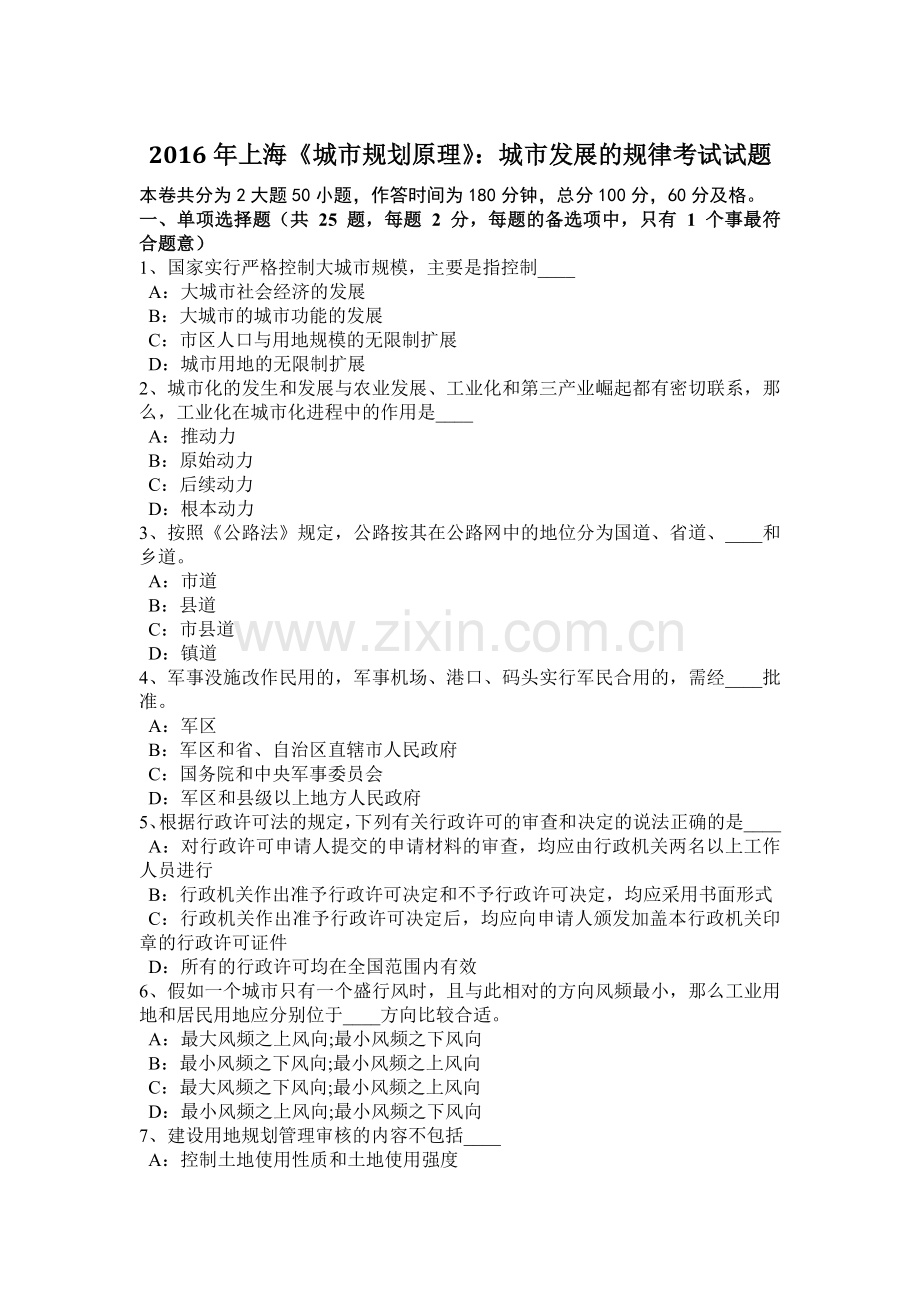 2016年上海《城市规划原理》：城市发展的规律考试试题

本卷共分为2大题50小题，作答时间为180分钟，总分100分，60分及格。

一、单项选择题（共25题，每题2分，每题的备选项中，只有1个事最符合题意）

1、国家实行严格控制大城市规模，主要是指控制____
A：大城市社会经济的发展
B：大城市的城市功能的发展
C：市区人口与用地规模的无限制扩展
D：城市用地的无限制扩展

2、城市化的发生和发展与农业发展、工业化和第三产业崛起都有密切联系，那么，工业化在城市化进程中的作用是____
A：推动力
B：原始动力
C：后续动力
D：根本动力

3、按照《公路法》规定，公路按其在公路网中的地位分为国道、省道、____和乡道。
A：市道
B：县道
C：市县道
D：镇道

4、军事没施改作民用的，军事机场、港口、码头实行军民合用的，需经____批准。
A：军区
B：军区和省、自治区直辖市人民政府
C：国务院和中央军事委员会
D：军区和县级以上地方人民政府

5、根据行政许可法的规定，下列有关行政许可的审查和决定的说法正确的是____
A：对行政许可申请人提交的申请材料的审查，均应由行政机关两名以上工作人员进行
B：行政机关作出准予行政许可决定和不予行政许可决定，均应采用书面形式
C：行政机关作出准予行政许可决定后，均应向申请人颁发加盖本行政机关印章的行政许可证件
D：所有的行政许可均在全国范围内有效

6、假如一个城市只有一个盛行风时，且与此相对的方向风频最小，那么工业用地和居民用地应分别位于____方向比较合适。
A：最大风频之上风向;最小风频之下风向
B：最小风频之下风向;最小风频之上风向
C：最大风频之下风向;最小风频之上风向
D：最小风频之上风向;最小风频之下风向

7、建设用地规划管理审核的内容不包括____
A：控制土地使用性质和土地使用强度

www.zixin.com.cn